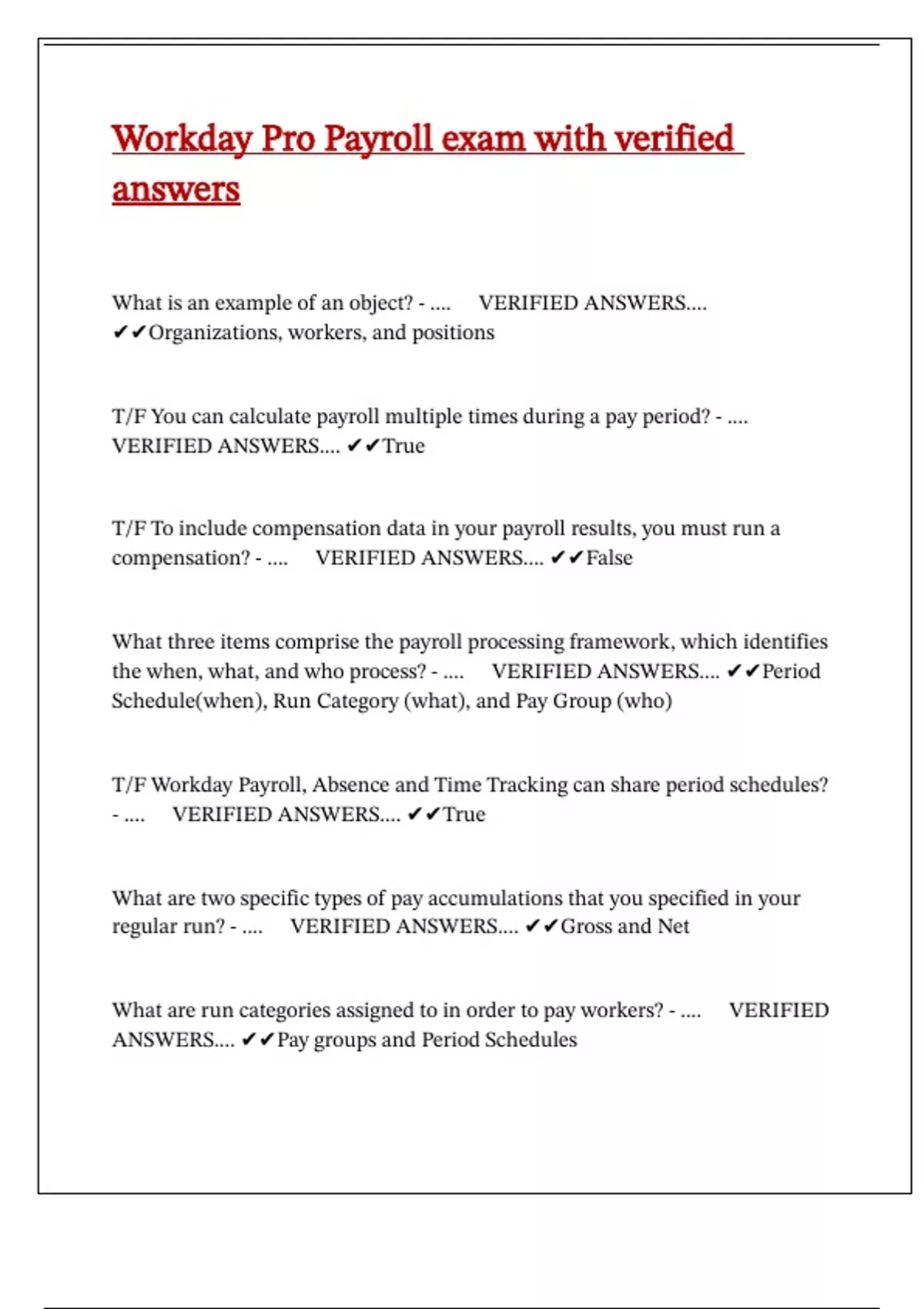 Workday Pro Payroll exam with verified answers

What is an example of an object? - .... VERIFIED ANSWERS.... ✔✔Organizations, workers, and positions

T/F You can calculate payroll multiple times during a pay period? - .... VERIFIED ANSWERS.... ✔✔True

T/F To include compensation data in your payroll results, you must run a compensation? - .... VERIFIED ANSWERS.... ✔✔False

What three items comprise the payroll processing framework, which identifies the when, what, and who process? - .... VERIFIED ANSWERS.... ✔✔Period Schedule(when), Run Category (what), and Pay Group (who)

T/F Workday Payroll, Absence and Time Tracking can share period schedules? - .... VERIFIED ANSWERS.... ✔✔True

What are two specific types of pay accumulations that you specified in your regular run? - .... VERIFIED ANSWERS.... ✔✔Gross and Net

What are run categories assigned to in order to pay workers? - .... VERIFIED ANSWERS.... ✔✔Pay groups and Period Schedules